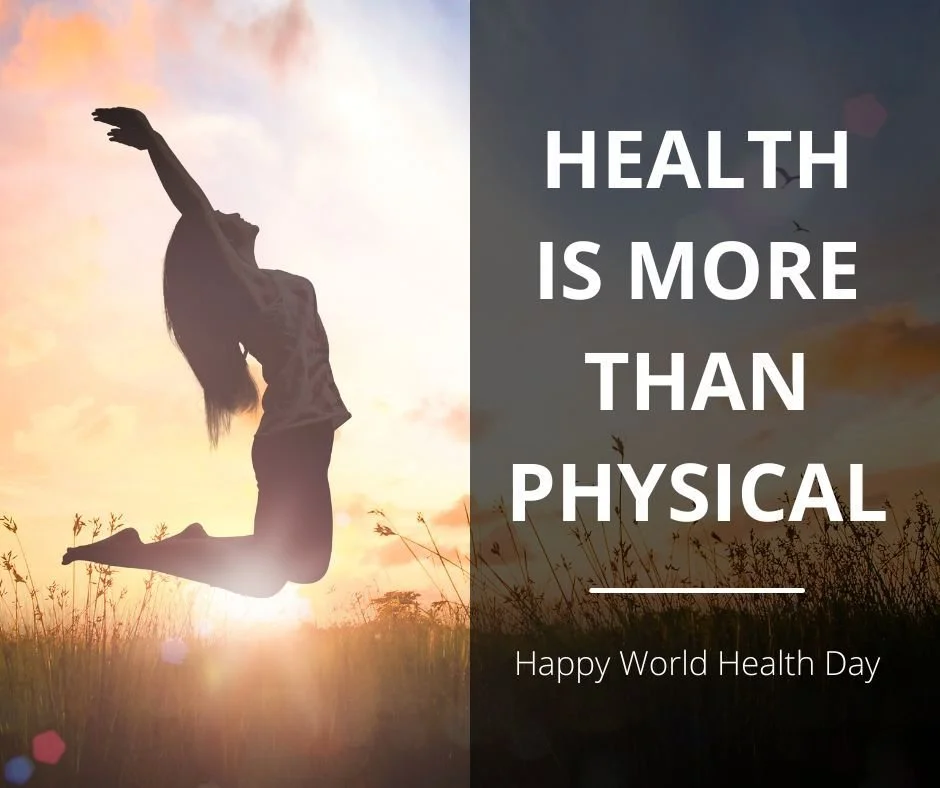 HEALTH IS MORE THAN PHYSICAL

Happy World Health Day